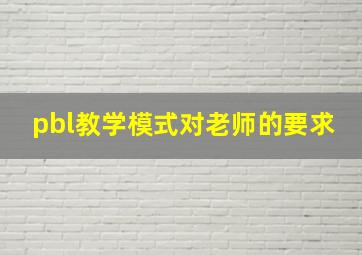 pbl教学模式对老师的要求